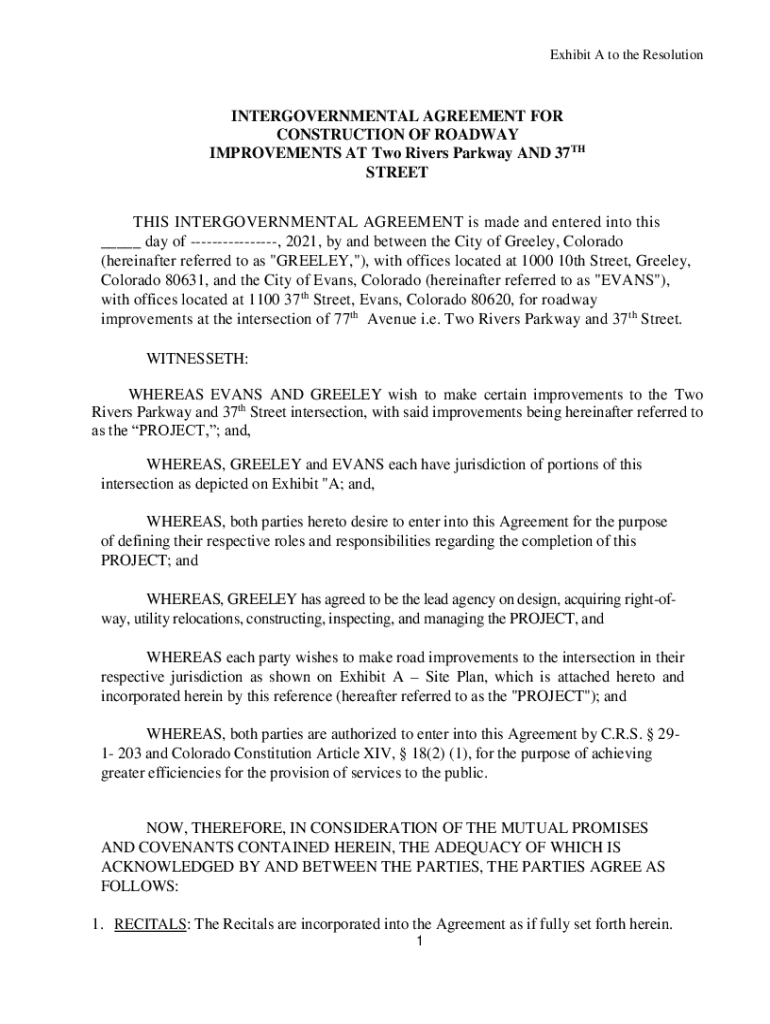 Exhibit A to the Resolution

INTERGOVERNMENTAL AGREEMENT FOR CONSTRUCTION OF ROADWAY IMPROVEMENTS AT Two Rivers Parkway AND 37$^{TH}$ STREET

THIS INTERGOVERNMENTAL AGREEMENT is made and entered into this _____ day of ---------------, 2021, by and between the City of Greeley, Colorado (hereinafter referred to as "GREELEY,"), with offices located at 1000 10th Street, Greeley, Colorado 80631, and the City of Evans, Colorado (hereinafter referred to as "EVANS"), with offices located at 1100 37$^{th}$ Street, Evans, Colorado 80620, for roadway improvements at the intersection of 77$^{th}$ Avenue i.e. Two Rivers Parkway and 37$^{th}$ Street.

WITNESSETH:

WHEREAS EVANS AND GREELEY wish to make certain improvements to the Two Rivers Parkway and 37$^{th}$ Street intersection, with said improvements being hereinafter referred to as the “PROJECT,”; and,

WHEREAS, GREELEY and EVANS each have jurisdiction of portions of this intersection as depicted on Exhibit "A; and,

WHEREAS, both parties hereto desire to enter into this Agreement for the purpose of defining their respective roles and responsibilities regarding the completion of this PROJECT; and

WHEREAS, GREELEY has agreed to be the lead agency on design, acquiring right-of-way, utility relocations, constructing, inspecting, and managing the PROJECT, and

WHEREAS each party wishes to make road improvements to the intersection in their respective jurisdiction as shown on Exhibit A – Site Plan, which is attached hereto and incorporated herein by this reference (hereafter referred to as the "PROJECT"); and

WHEREAS, both parties are authorized to enter into this Agreement by C.R.S. § 29-1- 203 and Colorado Constitution Article XIV, § 18(2) (1), for the purpose of achieving greater efficiencies for the provision of services to the public.

NOW, THEREFORE, IN CONSIDERATION OF THE MUTUAL PROMISES AND COVENANTS CONTAINED HEREIN, THE ADEQUACY OF WHICH IS ACKNOWLEDGED BY AND BETWEEN THE PARTIES, THE PARTIES AGREE AS FOLLOWS:

1. RECITALS: The Recitals are incorporated into the Agreement as if fully set forth herein.

1